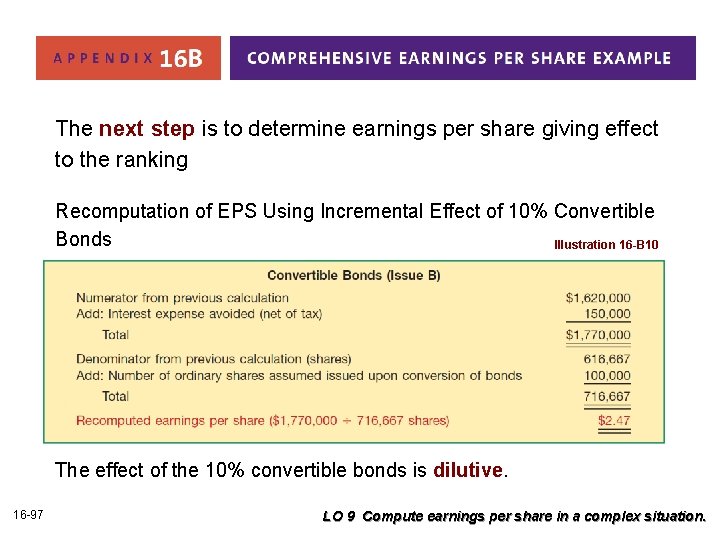 APPENDIX 16B

COMPREHENSIVE EARNINGS PER SHARE EXAMPLE

The next step is to determine earnings per share giving effect to the ranking

Recomputation of EPS Using Incremental Effect of 10% Convertible Bonds

Illustration 16-B10

Convertible Bonds (Issue B)

Numerator from previous calculation $1,620,000
Add: Interest expense avoided (net of tax) 150,000
Total $1,770,000

Denominator from previous calculation (shares) 616,667
Add: Number of ordinary shares assumed issued upon conversion of bonds 100,000
Total 716,667

Recomputed earnings per share ($1,770,000 ÷ 716,667 shares) $2.47

The effect of the 10% convertible bonds is dilutive.

16-97

LO 9 Compute earnings per share in a complex situation.